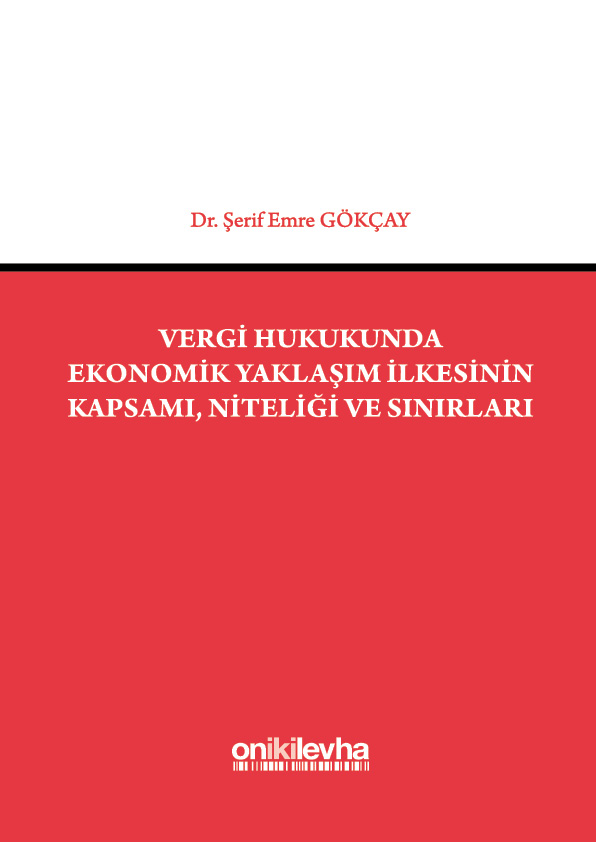 Dr. Şerif Emre GÖKÇAY

VERGİ HUKUKUNDA
EKONOMİK YAKLAŞIM İLKESİNİN
KAPSAMI, NİTELİĞİ VE SINIRLARI

onikilevha